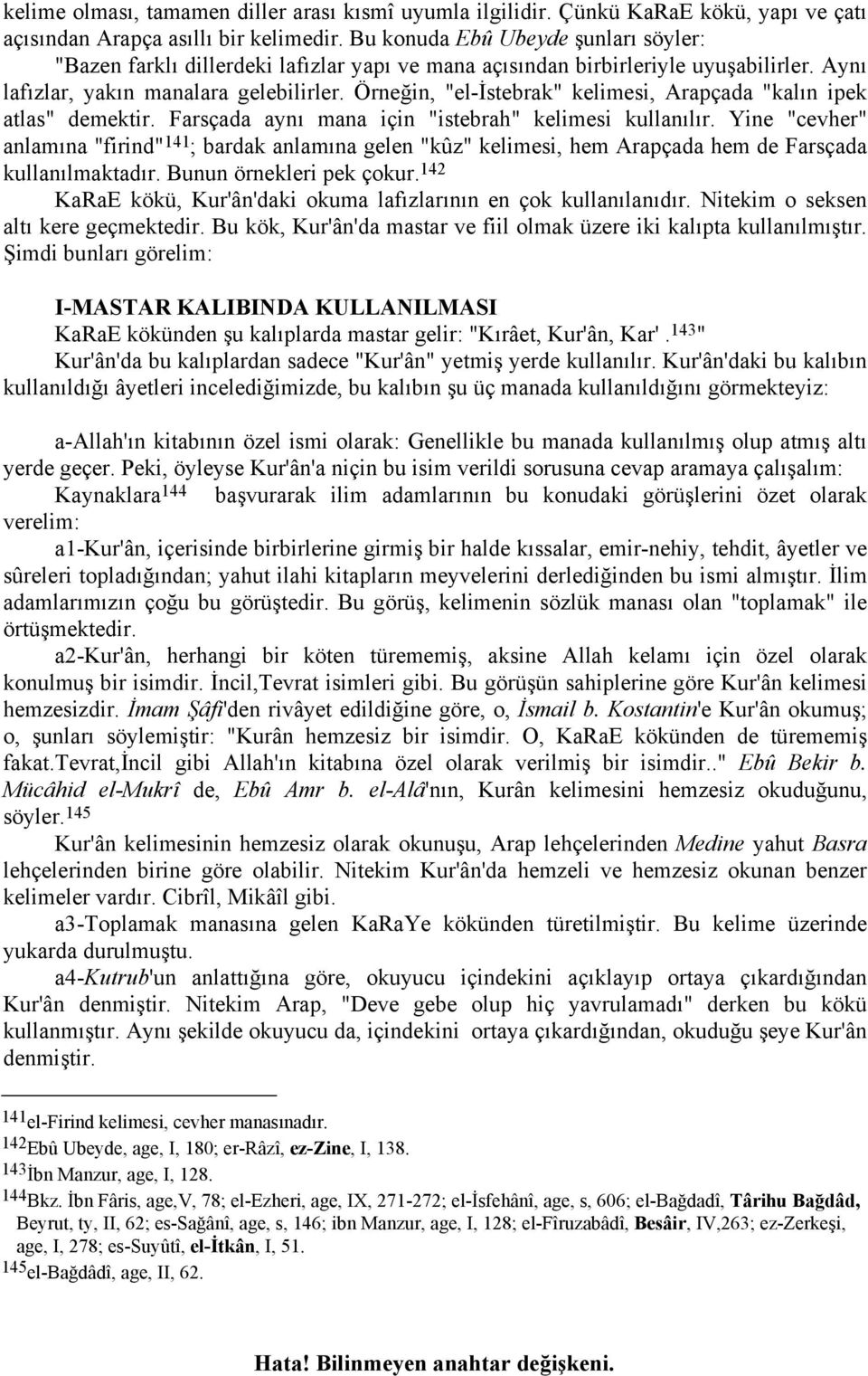 kelime olması, tamamen diller arası kısmî uyumla ilgilidir. Çünkü KaRaE kökü, yapı ve çatı açısından Arapça asıllı bir kelimedir. Bu konuda Ebû Ubeyde şunları söyler: "Bazen farklı dillerdeki lafızlar yapı ve mana açısından birbirleriyle uyuşabilirler. Aynı lafızlar, yakın manalara gelebilirler. Örneğin, "el-İstebrak" kelimesi, Arapçada "kalın ipek atlas" demektir. Farsçada aynı mana için "istebrah" kelimesi kullanılır. Yine "cevher" anlamına "firind"$^{141}$; bardak anlamına gelen "kûz" kelimesi, hem Arapçada hem de Farsçada kullanılmaktadır. Bunun örnekleri pek çokur.$^{142}$

KaRaE kökü, Kur'ân'daki okuma lafızlarının en çok kullanılanıdır. Nitekim o seksen altı kere geçmektedir. Bu kök, Kur'ân'da mastar ve fiil olmak üzere iki kalıpta kullanılmıştır. Şimdi bunları görelim:

I-MASTAR KALIBINDA KULLANILMASI

KaRaE kökünden şu kalıplarda mastar gelir: "Kırâet, Kur'ân, Kar'.$^{143}$"

Kur'ân'da bu kalıplardan sadece "Kur'ân" yetmiş yerde kullanılır. Kur'ân'daki bu kalıbın kullanıldığı âyetleri incelediğimizde, bu kalıbın şu üç manada kullanıldığını görmekteyiz:

a-Allah'ın kitabının özel ismi olarak: Genellikle bu manada kullanılmış olup atmış altı yerde geçer. Peki, öyleyse Kur'ân'a niçin bu isim verildi sorusuna cevap aramaya çalışalım:

Kaynaklara$^{144}$ başvurarak ilim adamlarının bu konudaki görüşlerini özet olarak verelim:

a1-Kur'ân, içerisinde birbirlerine girmiş bir halde kıssalar, emir-nehiy, tehdit, âyetler ve sûreleri topladığından; yahut ilahi kitapların meyvelerini derlediğinden bu ismi almıştır. İlim adamlarımızın çoğu bu görüştedir. Bu görüş, kelimenin sözlük manası olan "toplamak" ile örtüşmektedir.

a2-Kur'ân, herhangi bir köten türememiş, aksine Allah kelamı için özel olarak konulmuş bir isimdir. İncil,Tevrat isimleri gibi. Bu görüşün sahiplerine göre Kur'ân kelimesi hemzesizdir. İmam Şâfi'den rivâyet edildiğine göre, o, İsmail b. Kostantin'e Kur'ân okumuş; o, şunları söylemiştir: "Kurân hemzesiz bir isimdir. O, KaRaE kökünden de türememiş fakat.Tevrat,İncil gibi Allah'ın kitabına özel olarak verilmiş bir isimdir.." Ebû Bekir b. Mücâhid el-Mukrî de, Ebû Amr b. el-Alâ'nın, Kurân kelimesini hemzesiz okuduğunu, söyler.$^{145}$

Kur'ân kelimesinin hemzesiz olarak okunuşu, Arap lehçelerinden Medine yahut Basra lehçelerinden birine göre olabilir. Nitekim Kur'ân'da hemzeli ve hemzesiz okunan benzer kelimeler vardır. Cibrîl, Mikâîl gibi.

a3-Toplamak manasına gelen KaRaYe kökünden türetilmiştir. Bu kelime üzerinde yukarda durulmuştu.

a4-Kutrub'un anlattığına göre, okuyucu içindekini açıklayıp ortaya çıkardığından Kur'ân denmiştir. Nitekim Arap, "Deve gebe olup hiç yavrulamadı" derken bu kökü kullanmıştır. Aynı şekilde okuyucu da, içindekini ortaya çıkardığından, okuduğu şeye Kur'ân denmiştir.

$^{141}$el-Firind kelimesi, cevher manasınadır.
$^{142}$Ebû Ubeyde, age, I, 180; er-Râzî, ez-Zine, I, 138.
$^{143}$İbn Manzur, age, I, 128.
$^{144}$Bkz. İbn Fâris, age,V, 78; el-Ezheri, age, IX, 271-272; el-İsfehânî, age, s, 606; el-Bağdadî, Târihu Bağdâd, Beyrut, ty, II, 62; es-Sağânî, age, s, 146; ibn Manzur, age, I, 128; el-Fîruzabâdî, Besâir, IV,263; ez-Zerkeşi, age, I, 278; es-Suyûtî, el-İtkân, I, 51.
$^{145}$el-Bağdâdî, age, II, 62.

Hata! Bilinmeyen anahtar değişkeni.